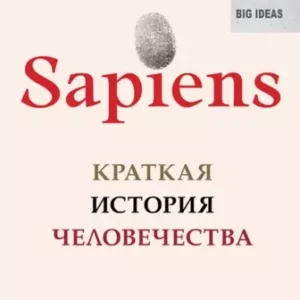 BIG IDEAS

Sapiens

КРАТКАЯ
ИСТОРИЯ
ЧЕЛОВЕЧЕСТВА